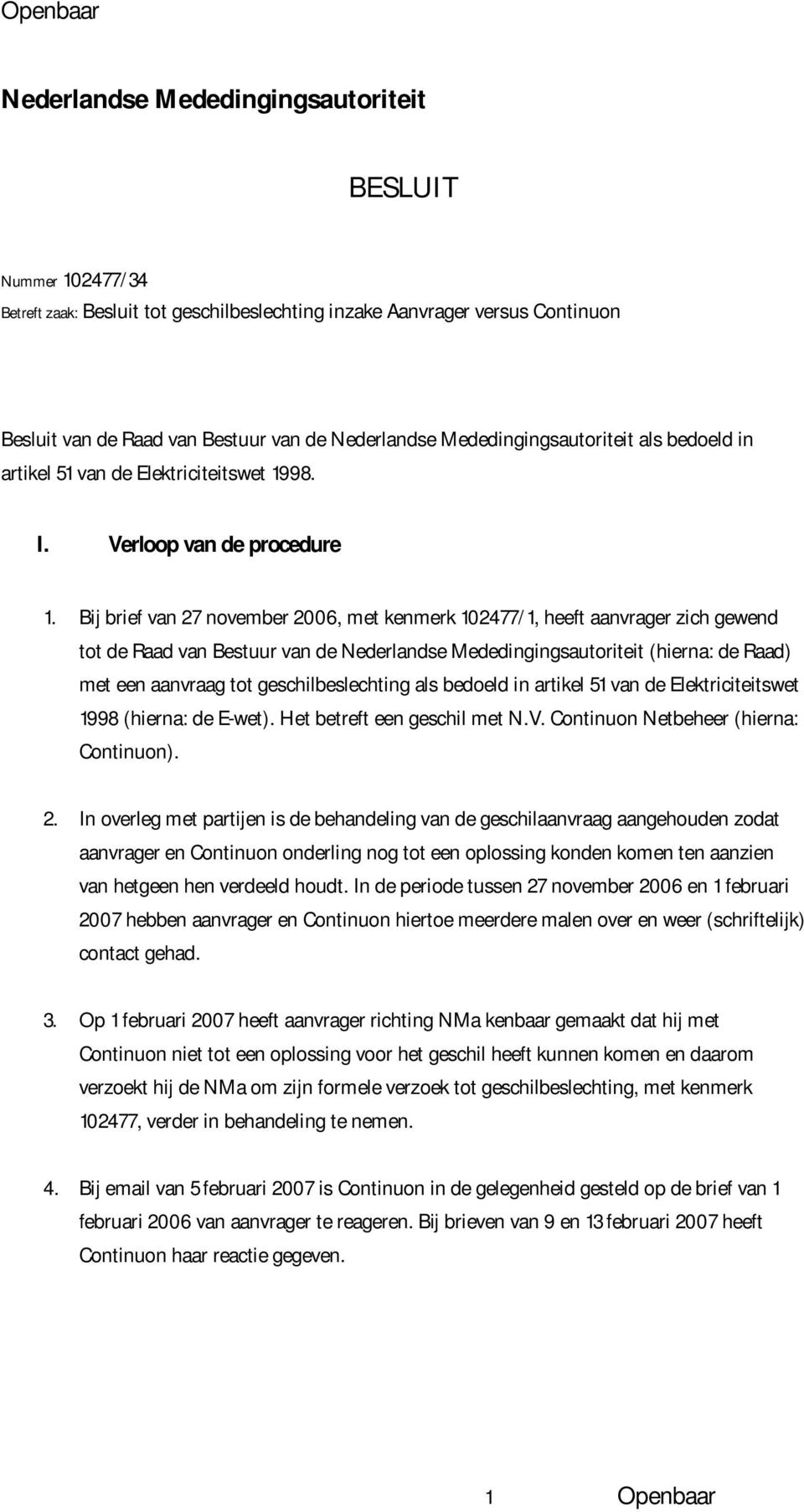 Openbaar

Nederlandse Mededingingsautoriteit

BESLUIT

Nummer 102477/34
Betreft zaak: Besluit tot geschilbeslechting inzake Aanvrager versus Continuon

Besluit van de Raad van Bestuur van de Nederlandse Mededingingsautoriteit als bedoeld in artikel 51 van de Elektriciteitswet 1998.

I. Verloop van de procedure

1. Bij brief van 27 november 2006, met kenmerk 102477/1, heeft aanvrager zich gewend tot de Raad van Bestuur van de Nederlandse Mededingingsautoriteit (hierna: de Raad) met een aanvraag tot geschilbeslechting als bedoeld in artikel 51 van de Elektriciteitswet 1998 (hierna: de E-wet). Het betreft een geschil met N.V. Continuon Netbeheer (hierna: Continuon).

2. In overleg met partijen is de behandeling van de geschilaanvraag aangehouden zodat aanvrager en Continuon onderling nog tot een oplossing konden komen ten aanzien van hetgeen hen verdeeld houdt. In de periode tussen 27 november 2006 en 1 februari 2007 hebben aanvrager en Continuon hiertoe meerdere malen over en weer (schriftelijk) contact gehad.

3. Op 1 februari 2007 heeft aanvrager richting NMa kenbaar gemaakt dat hij met Continuon niet tot een oplossing voor het geschil heeft kunnen komen en daarom verzoekt hij de NMa om zijn formele verzoek tot geschilbeslechting, met kenmerk 102477, verder in behandeling te nemen.

4. Bij email van 5 februari 2007 is Continuon in de gelegenheid gesteld op de brief van 1 februari 2006 van aanvrager te reageren. Bij brieven van 9 en 13 februari 2007 heeft Continuon haar reactie gegeven.

1 Openbaar